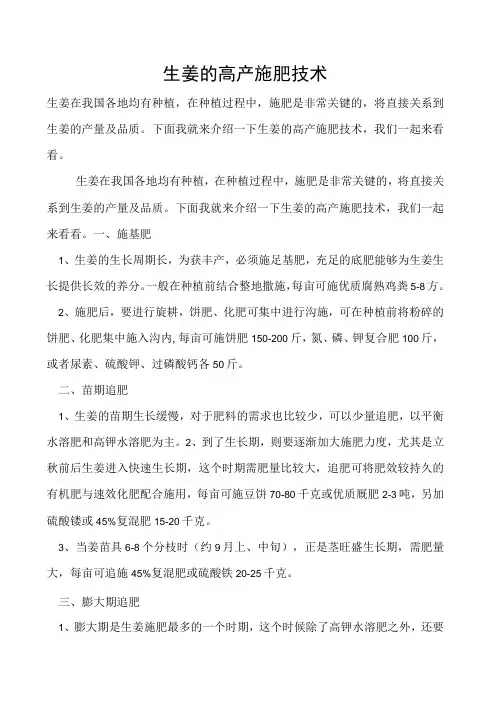 生姜的高产施肥技术

生姜在我国各地均有种植，在种植过程中，施肥是非常关键的，将直接关系到生姜的产量及品质。下面我就来介绍一下生姜的高产施肥技术，我们一起来看看。

生姜在我国各地均有种植，在种植过程中，施肥是非常关键的，将直接关系到生姜的产量及品质。下面我就来介绍一下生姜的高产施肥技术，我们一起来看看。一、施基肥

1、生姜的生长周期长，为获丰产，必须施足基肥，充足的底肥能够为生姜生长提供长效的养分。一般在种植前结合整地撒施，每亩可施优质腐熟鸡粪 5-8 方。

2、施肥后，要进行旋耕，饼肥、化肥可集中进行沟施，可在种植前将粉碎的饼肥、化肥集中施入沟内，每亩可施饼肥 150-200 斤，氮、磷、钾复合肥 100 斤，或者尿素、硫酸钾、过磷酸钙各 50 斤。

二、苗期追肥

1、生姜的苗期生长缓慢，对于肥料的需求也比较少，可以少量追肥，以平衡水溶肥和高钾水溶肥为主。2、到了生长期，则要逐渐加大施肥力度，尤其是立秋前后生姜进入快速生长期，这个时期需肥量比较大，追肥可将肥效较持久的有机肥与速效化肥配合施用，每亩可施豆饼 70-80 千克或优质厩肥 2-3 吨，另加硫酸镁或 45%复混肥 15-20 千克。

3、当姜苗具 6-8 个分枝时（约 9 月上、中旬），正是茎旺盛生长期，需肥量大，每亩可追施 45%复混肥或硫酸铁 20-25 千克。

三、膨大期追肥

1、膨大期是生姜施肥最多的一个时期，这个时候除了高钾水溶肥之外，还要